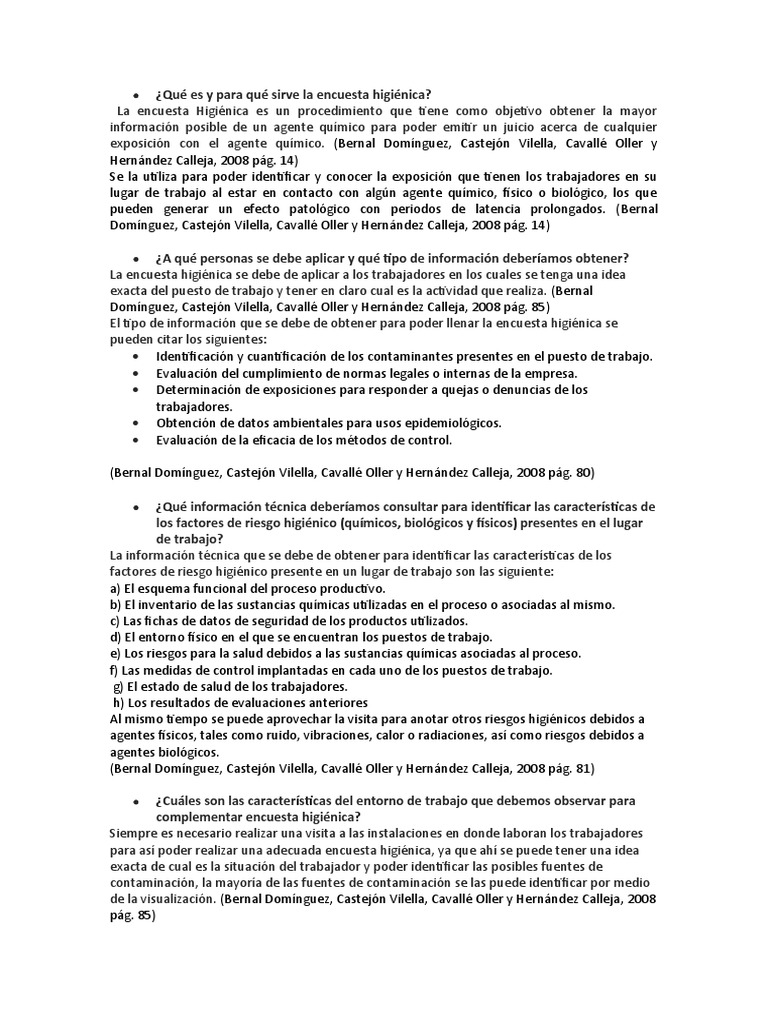 • ¿Qué es y para qué sirve la encuesta higiénica?

La encuesta Higiénica es un procedimiento que tiene como objetivo obtener la mayor información posible de un agente químico para poder emitir un juicio acerca de cualquier exposición con el agente químico. (Bernal Domínguez, Castejón Vilella, Cavallé Oller y Hernández Calleja, 2008 pág. 14)

Se la utiliza para poder identificar y conocer la exposición que tienen los trabajadores en su lugar de trabajo al estar en contacto con algún agente químico, físico o biológico, los que pueden generar un efecto patológico con periodos de latencia prolongados. (Bernal Domínguez, Castejón Vilella, Cavallé Oller y Hernández Calleja, 2008 pág. 14)

• ¿A qué personas se debe aplicar y qué tipo de información deberíamos obtener?

La encuesta higiénica se debe de aplicar a los trabajadores en los cuales se tenga una idea exacta del puesto de trabajo y tener en claro cual es la actividad que realiza. (Bernal Domínguez, Castejón Vilella, Cavallé Oller y Hernández Calleja, 2008 pág. 85)

El tipo de información que se debe de obtener para poder llenar la encuesta higiénica se pueden citar los siguientes:

• Identificación y cuantificación de los contaminantes presentes en el puesto de trabajo.
• Evaluación del cumplimiento de normas legales o internas de la empresa.
• Determinación de exposiciones para responder a quejas o denuncias de los trabajadores.
• Obtención de datos ambientales para usos epidemiológicos.
• Evaluación de la eficacia de los métodos de control.

(Bernal Domínguez, Castejón Vilella, Cavallé Oller y Hernández Calleja, 2008 pág. 80)

• ¿Qué información técnica deberíamos consultar para identificar las características de los factores de riesgo higiénico (químicos, biológicos y físicos) presentes en el lugar de trabajo?

La información técnica que se debe de obtener para identificar las características de los factores de riesgo higiénico presente en un lugar de trabajo son las siguiente:
a) El esquema funcional del proceso productivo.
b) El inventario de las sustancias químicas utilizadas en el proceso o asociadas al mismo.
c) Las fichas de datos de seguridad de los productos utilizados.
d) El entorno físico en el que se encuentran los puestos de trabajo.
e) Los riesgos para la salud debidos a las sustancias químicas asociadas al proceso.
f) Las medidas de control implantadas en cada uno de los puestos de trabajo.
g) El estado de salud de los trabajadores.
h) Los resultados de evaluaciones anteriores
Al mismo tiempo se puede aprovechar la visita para anotar otros riesgos higiénicos debidos a agentes físicos, tales como ruido, vibraciones, calor o radiaciones, así como riesgos debidos a agentes biológicos.
(Bernal Domínguez, Castejón Vilella, Cavallé Oller y Hernández Calleja, 2008 pág. 81)

• ¿Cuáles son las características del entorno de trabajo que debemos observar para complementar encuesta higiénica?

Siempre es necesario realizar una visita a las instalaciones en donde laboran los trabajadores para así poder realizar una adecuada encuesta higiénica, ya que ahí se puede tener una idea exacta de cual es la situación del trabajador y poder identificar las posibles fuentes de contaminación, la mayoría de las fuentes de contaminación se las puede identificar por medio de la visualización. (Bernal Domínguez, Castejón Vilella, Cavallé Oller y Hernández Calleja, 2008 pág. 85)